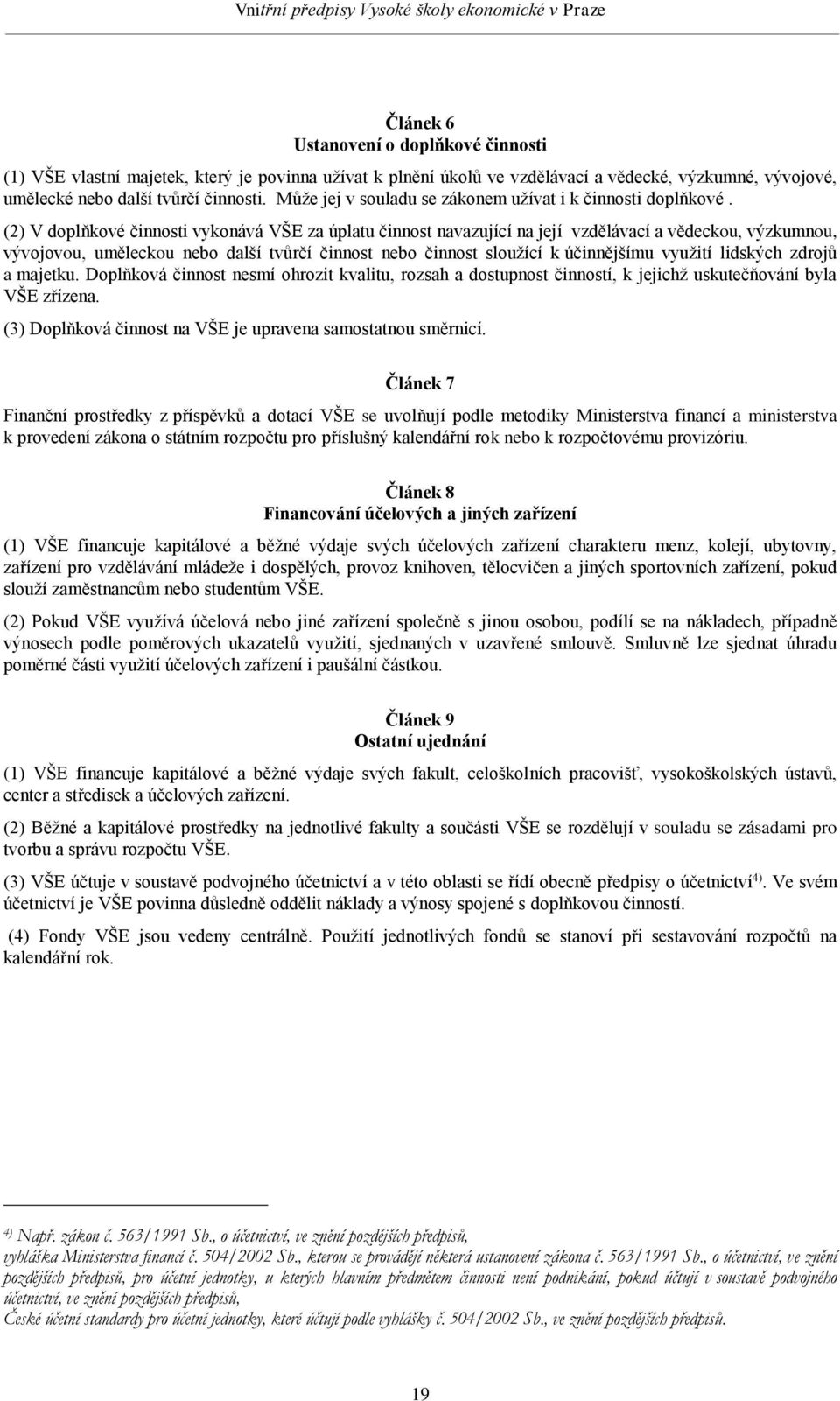 Vnitřní předpisy Vysoké školy ekonomické v Praze

Článek 6
Ustanovení o doplňkové činnosti

(1) VŠE vlastní majetek, který je povinna užívat k plnění úkolů ve vzdělávací a vědecké, výzkumné, vývojové, umělecké nebo další tvůrčí činnosti. Může jej v souladu se zákonem užívat i k činnosti doplňkové .

(2) V doplňkové činnosti vykonává VŠE za úplatu činnost navazující na její vzdělávací a vědeckou, výzkumnou, vývojovou, uměleckou nebo další tvůrčí činnost nebo činnost sloužící k účinnějšímu využití lidských zdrojů a majetku. Doplňková činnost nesmí ohrozit kvalitu, rozsah a dostupnost činností, k jejichž uskutečňování byla VŠE zřízena.

(3) Doplňková činnost na VŠE je upravena samostatnou směrnicí.

Článek 7

Finanční prostředky z příspěvků a dotací VŠE se uvolňují podle metodiky Ministerstva financí a ministerstva k provedení zákona o státním rozpočtu pro příslušný kalendářní rok nebo k rozpočtovému provizóriu.

Článek 8
Financování účelových a jiných zařízení

(1) VŠE financuje kapitálové a běžné výdaje svých účelových zařízení charakteru menz, kolejí, ubytovny, zařízení pro vzdělávání mládeže i dospělých, provoz knihoven, tělocvičen a jiných sportovních zařízení, pokud slouží zaměstnancům nebo studentům VŠE.

(2) Pokud VŠE využívá účelová nebo jiné zařízení společně s jinou osobou, podílí se na nákladech, případně výnosech podle poměrových ukazatelů využití, sjednaných v uzavřené smlouvě. Smluvně lze sjednat úhradu poměrné části využití účelových zařízení i paušální částkou.

Článek 9
Ostatní ujednání

(1) VŠE financuje kapitálové a běžné výdaje svých fakult, celoškolních pracovišť, vysokoškolských ústavů, center a středisek a účelových zařízení.

(2) Běžné a kapitálové prostředky na jednotlivé fakulty a součásti VŠE se rozdělují v souladu se zásadami pro tvorbu a správu rozpočtu VŠE.

(3) VŠE účtuje v soustavě podvojného účetnictví a v této oblasti se řídí obecně předpisy o účetnictví$^{4)}$. Ve svém účetnictví je VŠE povinna důsledně oddělit náklady a výnosy spojené s doplňkovou činností.

(4) Fondy VŠE jsou vedeny centrálně. Použití jednotlivých fondů se stanoví při sestavování rozpočtů na kalendářní rok.

$^{4)}$ Např. zákon č. 563/1991 Sb., o účetnictví, ve znění pozdějších předpisů,
vyhláška Ministerstva financí č. 504/2002 Sb., kterou se provádějí některá ustanovení zákona č. 563/1991 Sb., o účetnictví, ve znění pozdějších předpisů, pro účetní jednotky, u kterých hlavním předmětem činnosti není podnikání, pokud účtují v soustavě podvojného účetnictví, ve znění pozdějších předpisů,
České účetní standardy pro účetní jednotky, které účtují podle vyhlášky č. 504/2002 Sb., ve znění pozdějších předpisů.

19